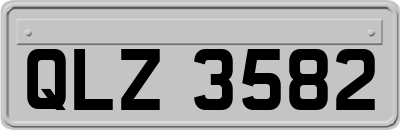 QLZ 3582